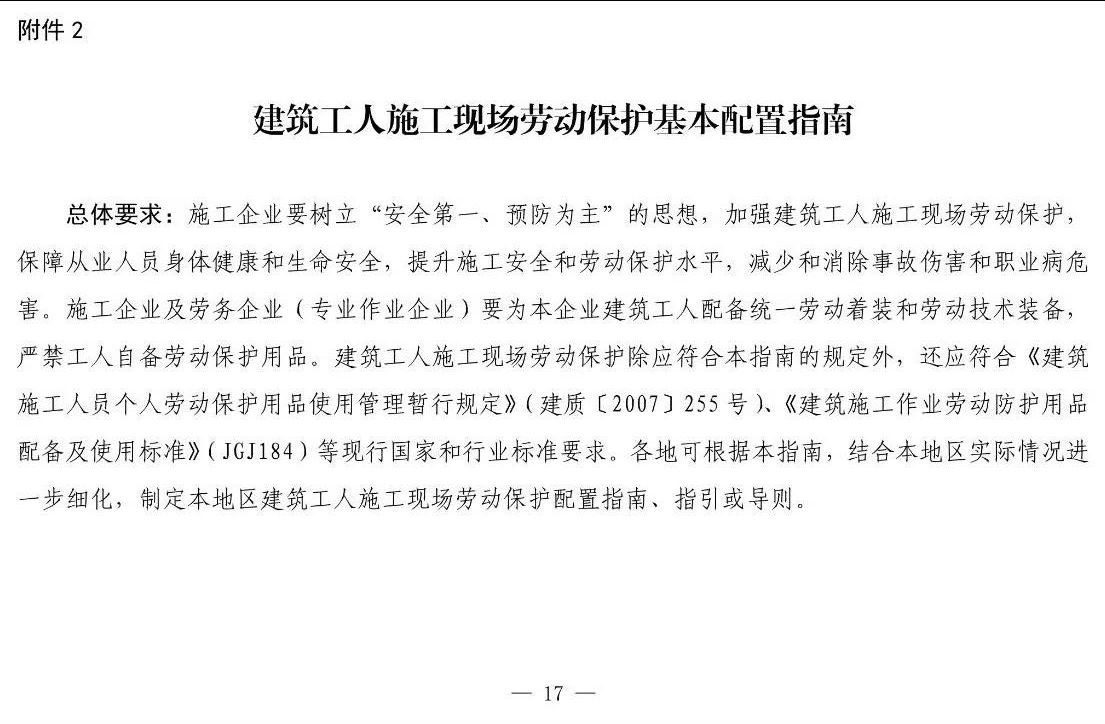 附件 2

建筑工人施工现场劳动保护基本配置指南

总体要求：施工企业要树立“安全第一、预防为主”的思想，加强建筑工人施工现场劳动保护，保障从业人员身体健康和生命安全，提升施工安全和劳动保护水平，减少和消除事故伤害和职业病危害。施工企业及劳务企业（专业作业企业）要为本企业建筑工人配备统一劳动着装和劳动技术装备，严禁工人自备劳动保护用品。建筑工人施工现场劳动保护除应符合本指南的规定外，还应符合《建筑施工人员个人劳动保护用品使用管理暂行规定》（建质〔2007〕255 号）、《建筑施工作业劳动防护用品配备及使用标准》（JGJ184）等现行国家和行业标准要求。各地可根据本指南，结合本地区实际情况进一步细化，制定本地区建筑工人施工现场劳动保护配置指南、指引或导则。

— 17 —